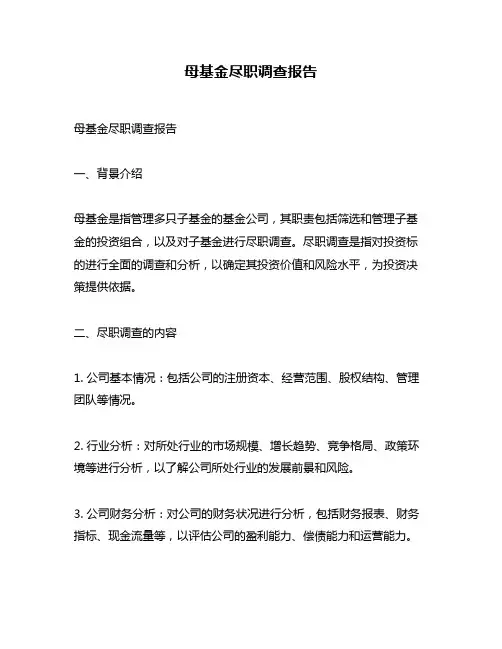 母基金尽职调查报告

母基金尽职调查报告

一、背景介绍

母基金是指管理多只子基金的基金公司，其职责包括筛选和管理子基金的投资组合，以及对子基金进行尽职调查。尽职调查是指对投资标的进行全面的调查和分析，以确定其投资价值和风险水平，为投资决策提供依据。

二、尽职调查的内容

1. 公司基本情况：包括公司的注册资本、经营范围、股权结构、管理团队等情况。

2. 行业分析：对所处行业的市场规模、增长趋势、竞争格局、政策环境等进行分析，以了解公司所处行业的发展前景和风险。

3. 公司财务分析：对公司的财务状况进行分析，包括财务报表、财务指标、现金流量等，以评估公司的盈利能力、偿债能力和运营能力。